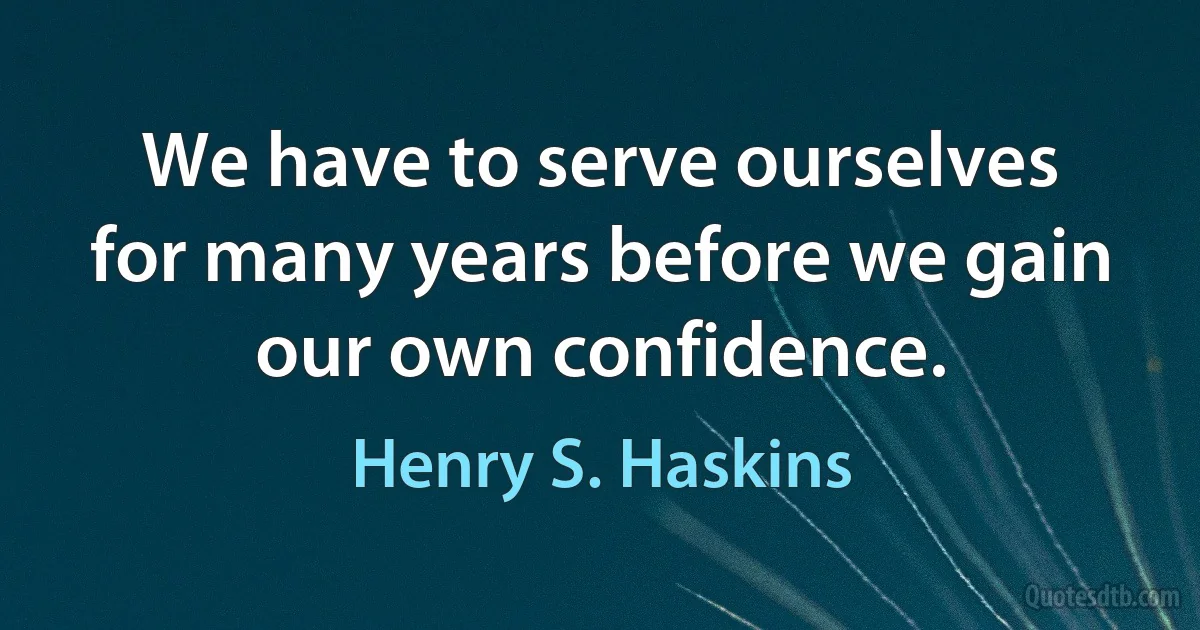 We have to serve ourselves for many years before we gain our own confidence.

Henry S. Haskins

Quotesdtb.com